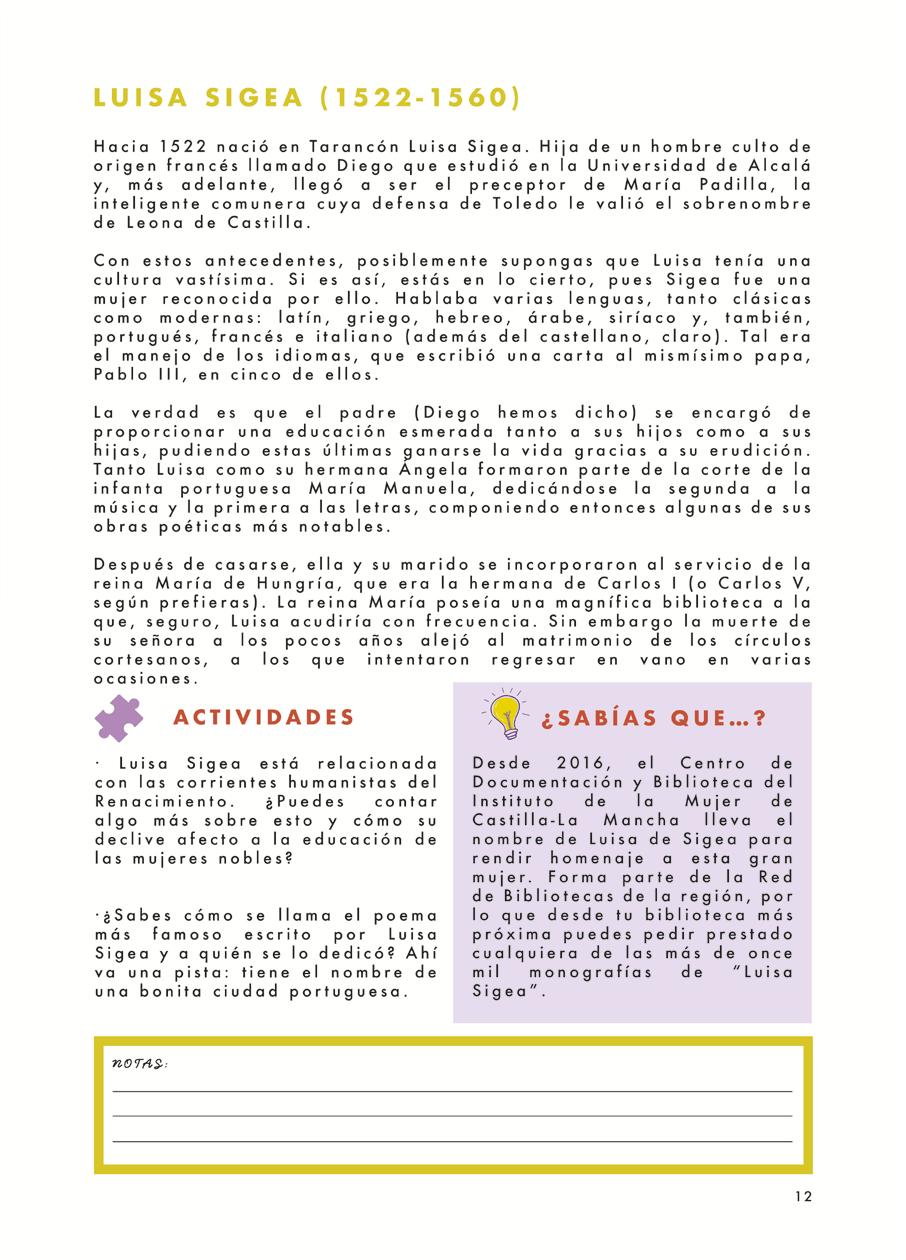 LUISA SIGEA (1522-1560)

Hacia 1522 nació en Tarancón Luisa Sigea. Hija de un hombre culto de origen francés llamado Diego que estudió en la Universidad de Alcalá y, más adelante, llegó a ser el preceptor de María Padilla, la inteligente comunera cuya defensa de Toledo le valió el sobrenombre de Leona de Castilla.

Con estos antecedentes, posiblemente supongas que Luisa tenía una cultura vastísima. Si es así, estás en lo cierto, pues Sigea fue una mujer reconocida por ello. Hablaba varias lenguas, tanto clásicas como modernas: latín, griego, hebreo, árabe, siríaco y, también, portugués, francés e italiano (además del castellano, claro). Tal era el manejo de los idiomas, que escribió una carta al mismísimo papa, Pablo III, en cinco de ellos.

La verdad es que el padre (Diego hemos dicho) se encargó de proporcionar una educación esmerada tanto a sus hijos como a sus hijas, pudiendo estas últimas ganarse la vida gracias a su erudición. Tanto Luisa como su hermana Ángela formaron parte de la corte de la infanta portuguesa María Manuela, dedicándose la segunda a la música y la primera a las letras, componiendo entonces algunas de sus obras poéticas más notables.

Después de casarse, ella y su marido se incorporaron al servicio de la reina María de Hungría, que era la hermana de Carlos I (o Carlos V, según prefieras). La reina María poseía una magnífica biblioteca a la que, seguro, Luisa acudiría con frecuencia. Sin embargo la muerte de su señora a los pocos años alejó al matrimonio de los círculos cortesanos, a los que intentaron regresar en vano en varias ocasiones.

ACTIVIDADES

· Luisa Sigea está relacionada con las corrientes humanistas del Renacimiento. ¿Puedes contar algo más sobre esto y cómo su declive afecto a la educación de las mujeres nobles?

·¿Sabes cómo se llama el poema más famoso escrito por Luisa Sigea y a quién se lo dedicó? Ahí va una pista: tiene el nombre de una bonita ciudad portuguesa.

¿SABÍAS QUE…?

Desde 2016, el Centro de Documentación y Biblioteca del Instituto de la Mujer de Castilla-La Mancha lleva el nombre de Luisa de Sigea para rendir homenaje a esta gran mujer. Forma parte de la Red de Bibliotecas de la región, por lo que desde tu biblioteca más próxima puedes pedir prestado cualquiera de las más de once mil monografías de "Luisa Sigea".

NOTAS:

12